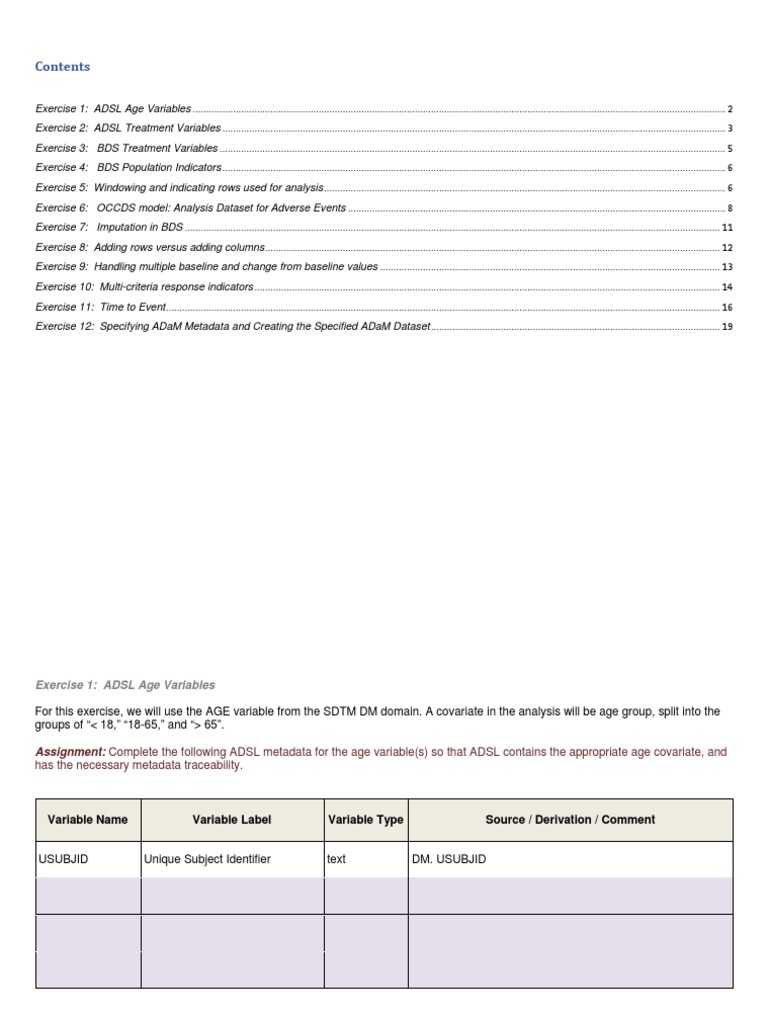 Contents

Exercise 1: ADSL Age Variables 2
Exercise 2: ADSL Treatment Variables 3
Exercise 3: BDS Treatment Variables 5
Exercise 4: BDS Population Indicators 6
Exercise 5: Windowing and indicating rows used for analysis 6
Exercise 6: OCCDS model: Analysis Dataset for Adverse Events 8
Exercise 7: Imputation in BDS 11
Exercise 8: Adding rows versus adding columns 12
Exercise 9: Handling multiple baseline and change from baseline values 13
Exercise 10: Multi-criteria response indicators 14
Exercise 11: Time to Event 16
Exercise 12: Specifying ADaM Metadata and Creating the Specified ADaM Dataset 19

Exercise 1: ADSL Age Variables

For this exercise, we will use the AGE variable from the SDTM DM domain. A covariate in the analysis will be age group, split into the groups of "< 18," "18-65," and "> 65".

Assignment: Complete the following ADSL metadata for the age variable(s) so that ADSL contains the appropriate age covariate, and has the necessary metadata traceability.

| Variable Name | Variable Label | Variable Type | Source / Derivation / Comment |
|---|---|---|---|
| USUBJID | Unique Subject Identifier | text | DM. USUBJID |
| | | | |
| | | | |
| | | | |